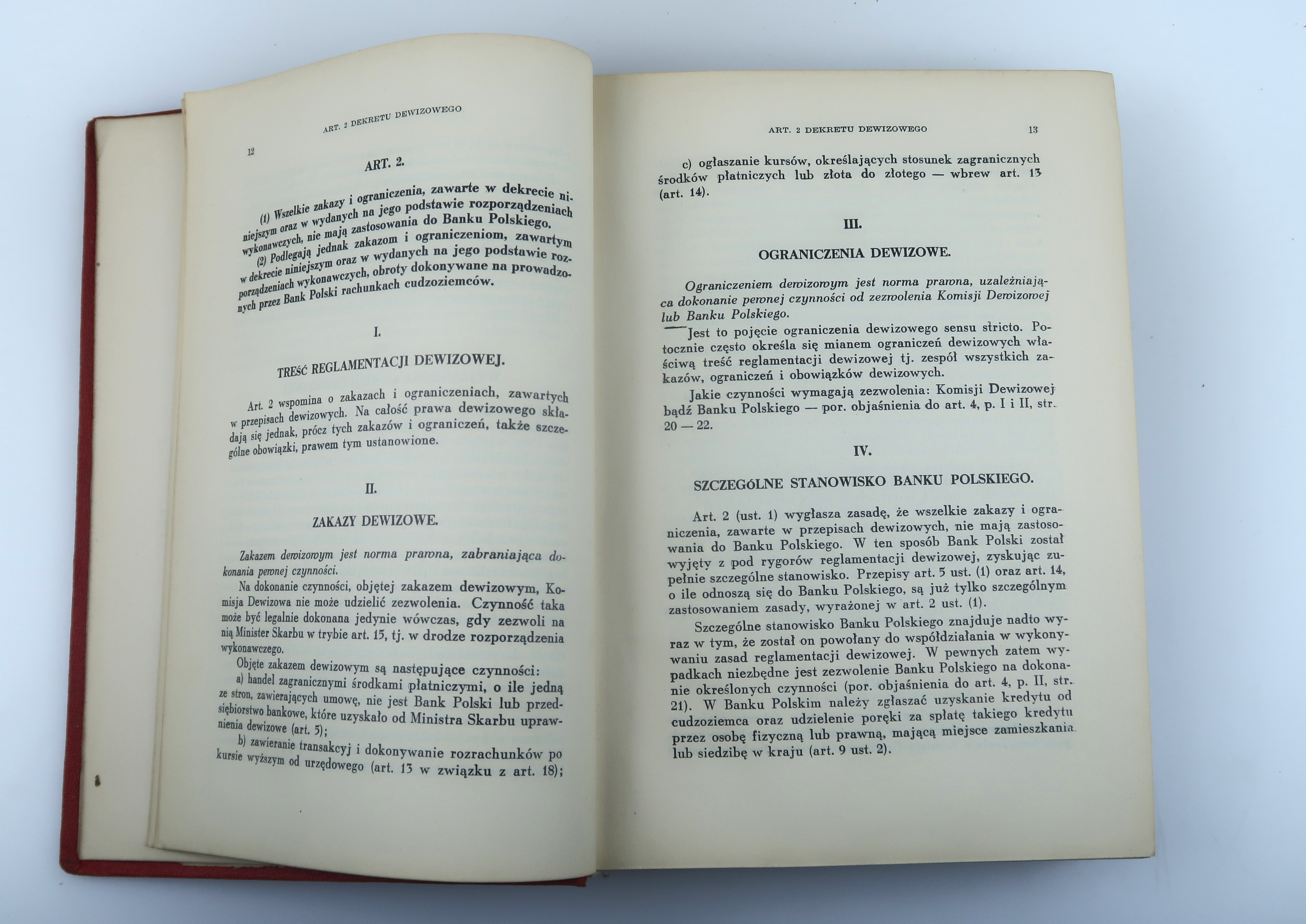 12

ART. 2 DEKRETU DEWIZOWEGO

ART. 2.

(1) Wszelkie zakazy i ograniczenia, zawarte w dekrecie niniejszym oraz w wydanych na jego podstawie rozporządzeniach wykonawczych, nie mają zastosowania do Banku Polskiego.

(2) Podlegają jednak zakazom i ograniczeniom, zawartym w dekrecie niniejszym oraz w wydanych na jego podstawie rozporządzeniach wykonawczych, obroty dokonywane na prowadzonych przez Bank Polski rachunkach cudzoziemców.

I.

TREŚĆ REGLAMENTACJI DEWIZOWEJ.

Art. 2 wspomina o zakazach i ograniczeniach, zawartych w przepisach dewizowych. Na całość prawa dewizowego składają się jednak, prócz tych zakazów i ograniczeń, także szczególne obowiązki, prawem tym ustanowione.

II.

ZAKAZY DEWIZOWE.

Zakazem dewizowym jest norma prawna, zabraniająca dokonania pewnej czynności.

Na dokonanie czynności, objętej zakazem dewizowym, Komisja Dewizowa nie może udzielić zezwolenia. Czynność taka może być legalnie dokonana jedynie wówczas, gdy zezwoli na nią Minister Skarbu w trybie art. 15, tj. w drodze rozporządzenia wykonawczego.

Objęte zakazem dewizowym są następujące czynności:

a) handel zagranicznymi środkami płatniczymi, o ile jedną ze stron, zawierających umowę, nie jest Bank Polski lub przedsiębiorstwo bankowe, które uzyskało od Ministra Skarbu uprawnienia dewizowe (art. 5);

b) zawieranie transakcyj i dokonywanie rozrachunków po kursie wyższym od urzędowego (art. 13 w związku z art. 18);

ART. 2 DEKRETU DEWIZOWEGO 13

c) ogłaszanie kursów, określających stosunek zagranicznych środków płatniczych lub złota do złotego — wbrew art. 13 (art. 14).

III.

OGRANICZENIA DEWIZOWE.

Ograniczeniem dewizowym jest norma prawna, uzależniająca dokonanie pewnej czynności od zezwolenia Komisji Dewizowej lub Banku Polskiego.

Jest to pojęcie ograniczenia dewizowego sensu stricto. Potocznie często określa się mianem ograniczeń dewizowych właściwą treść reglamentacji dewizowej tj. zespół wszystkich zakazów, ograniczeń i obowiązków dewizowych.

Jakie czynności wymagają zezwolenia: Komisji Dewizowej bądź Banku Polskiego — por. objaśnienia do art. 4, p. I i II, str. 20 — 22.

IV.

SZCZEGÓLNE STANOWISKO BANKU POLSKIEGO.

Art. 2 (ust. 1) wygłasza zasadę, że wszelkie zakazy i ograniczenia, zawarte w przepisach dewizowych, nie mają zastosowania do Banku Polskiego. W ten sposób Bank Polski został wyjęty z pod rygorów reglamentacji dewizowej, zyskując zupełnie szczególne stanowisko. Przepisy art. 5 ust. (1) oraz art. 14, o ile odnoszą się do Banku Polskiego, są już tylko szczególnym zastosowaniem zasady, wyrażonej w art. 2 ust. (1).

Szczególne stanowisko Banku Polskiego znajduje nadto wyraz w tym, że został on powołany do współdziałania w wykonywaniu zasad reglamentacji dewizowej. W pewnych zatem wypadkach niezbędne jest zezwolenie Banku Polskiego na dokonanie określonych czynności (por. objaśnienia do art. 4, p. II, str. 21). W Banku Polskim należy zgłaszać uzyskanie kredytu od cudzoziemca oraz udzielenie poręki za spłatę takiego kredytu przez osobę fizyczną lub prawną, mającą miejsce zamieszkania lub siedzibę w kraju (art. 9 ust. 2).